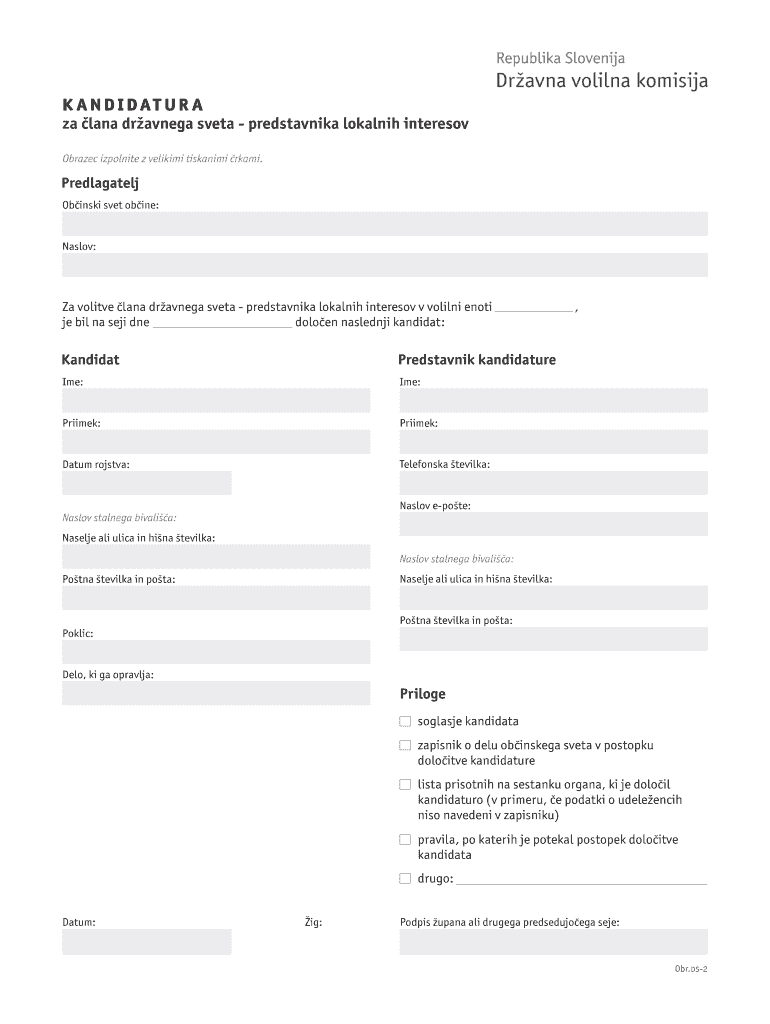 Republika Slovenija
Državna volilna komisija

KANDIDATURA
za člana državnega sveta - predstavnika lokalnih interesov

Obrazec izpolnite z velikimi tiskanimi črkami.

Predlagatelj

Občinski svet občine:

Naslov:

Za volitve člana državnega sveta - predstavnika lokalnih interesov v volilni enoti ____________ ,
je bil na seji dne ____________________ določen naslednji kandidat:

Kandidat

Ime:

Priimek:

Datum rojstva:

Naslov stalnega bivališča:

Naselje ali ulica in hišna številka:

Poštna številka in pošta:

Poklic:

Delo, ki ga opravlja:

Predstavnik kandidature

Ime:

Priimek:

Telefonska številka:

Naslov e-pošte:

Naslov stalnega bivališča:

Naselje ali ulica in hišna številka:

Poštna številka in pošta:

Priloge

soglasje kandidata

zapisnik o delu občinskega sveta v postopku določitve kandidature

lista prisotnih na sestanku organa, ki je določil kandidaturo (v primeru, če podatki o udeležencih niso navedeni v zapisniku)

pravila, po katerih je potekal postopek določitve kandidata

drugo: ____________________

Datum:

Žig:

Podpis župana ali drugega predsedujočega seje:

Obr.05-2